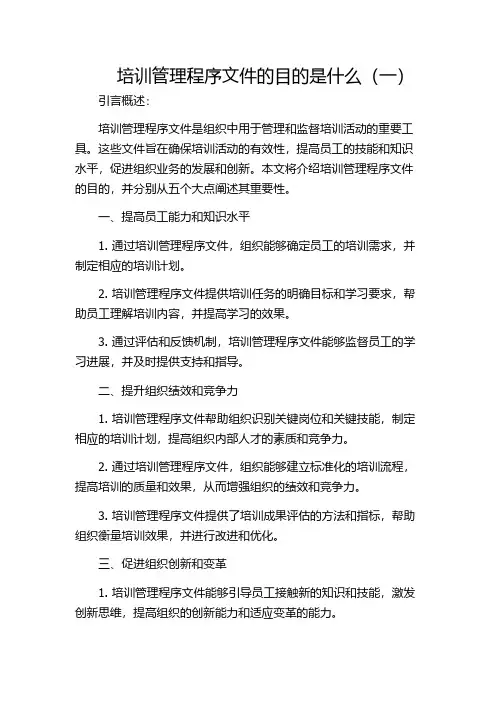 培训管理程序文件的目的是什么（一）

引言概述：

培训管理程序文件是组织中用于管理和监督培训活动的重要工具。这些文件旨在确保培训活动的有效性，提高员工的技能和知识水平，促进组织业务的发展和创新。本文将介绍培训管理程序文件的目的，并分别从五个大点阐述其重要性。

一、提高员工能力和知识水平

1. 通过培训管理程序文件，组织能够确定员工的培训需求，并制定相应的培训计划。

2. 培训管理程序文件提供培训任务的明确目标和学习要求，帮助员工理解培训内容，并提高学习的效果。

3. 通过评估和反馈机制，培训管理程序文件能够监督员工的学习进展，并及时提供支持和指导。

二、提升组织绩效和竞争力

1. 培训管理程序文件帮助组织识别关键岗位和关键技能，制定相应的培训计划，提高组织内部人才的素质和竞争力。

2. 通过培训管理程序文件，组织能够建立标准化的培训流程，提高培训的质量和效果，从而增强组织的绩效和竞争力。

3. 培训管理程序文件提供了培训成果评估的方法和指标，帮助组织衡量培训效果，并进行改进和优化。

三、促进组织创新和变革

1. 培训管理程序文件能够引导员工接触新的知识和技能，激发创新思维，提高组织的创新能力和适应变革的能力。